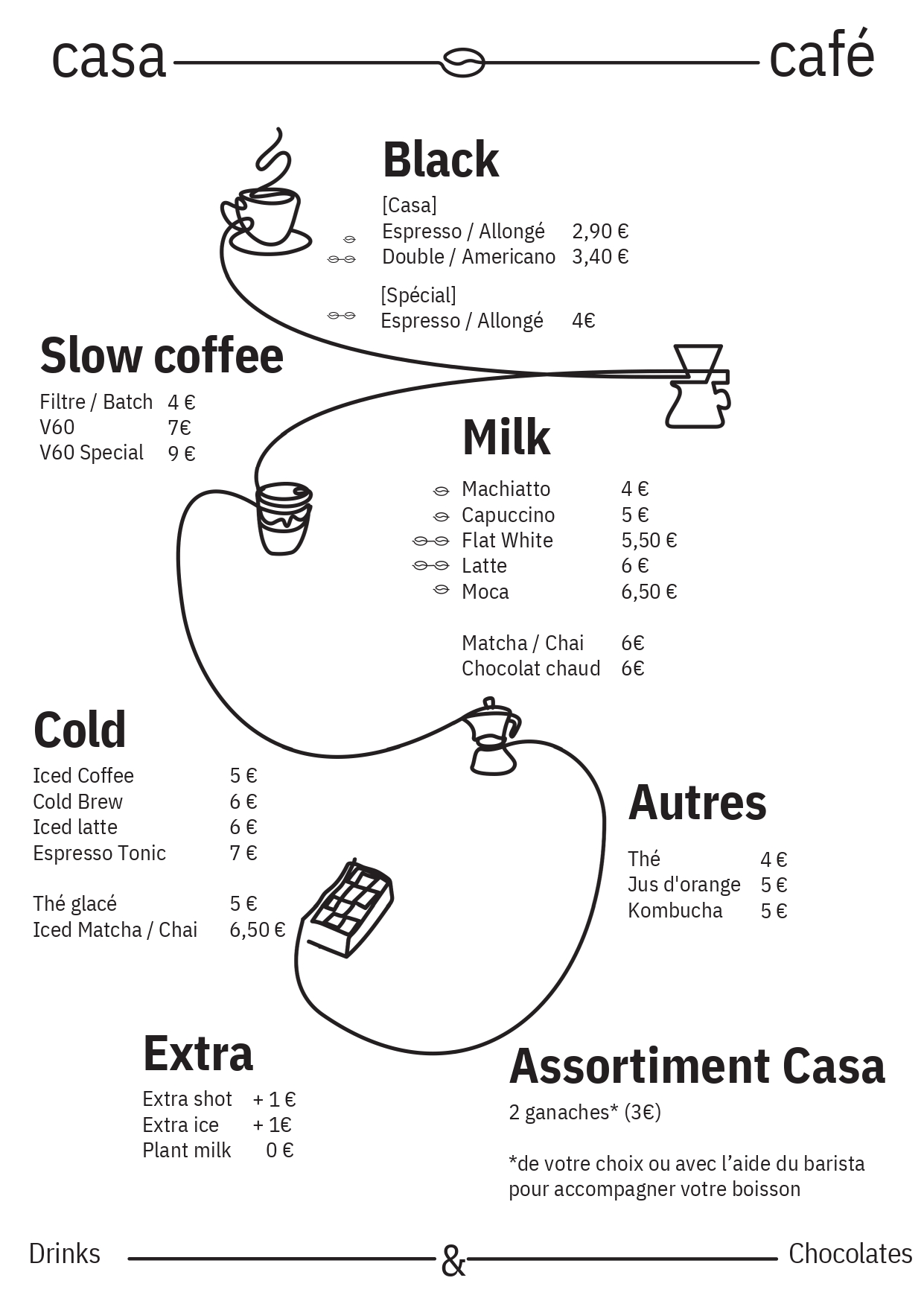 casa café

Black

[Casa]
Espresso / Allongé 2,90 €
Double / Americano 3,40 €

[Spécial]
Espresso / Allongé 4€

Slow coffee

Filtre / Batch 4 €
V60 7€
V60 Special 9 €

Milk

Machiatto 4 €
Capuccino 5 €
Flat White 5,50 €
Latte 6 €
Moca 6,50 €

Matcha / Chai 6€
Chocolat chaud 6€

Cold

Iced Coffee 5 €
Cold Brew 6 €
Iced latte 6 €
Espresso Tonic 7 €

Thé glacé 5 €
Iced Matcha / Chai 6,50 €

Autres

Thé 4 €
Jus d'orange 5 €
Kombucha 5 €

Extra

Extra shot + 1 €
Extra ice + 1€
Plant milk 0 €

Assortiment Casa

2 ganaches* (3€)

*de votre choix ou avec l'aide du barista pour accompagner votre boisson

Drinks & Chocolates